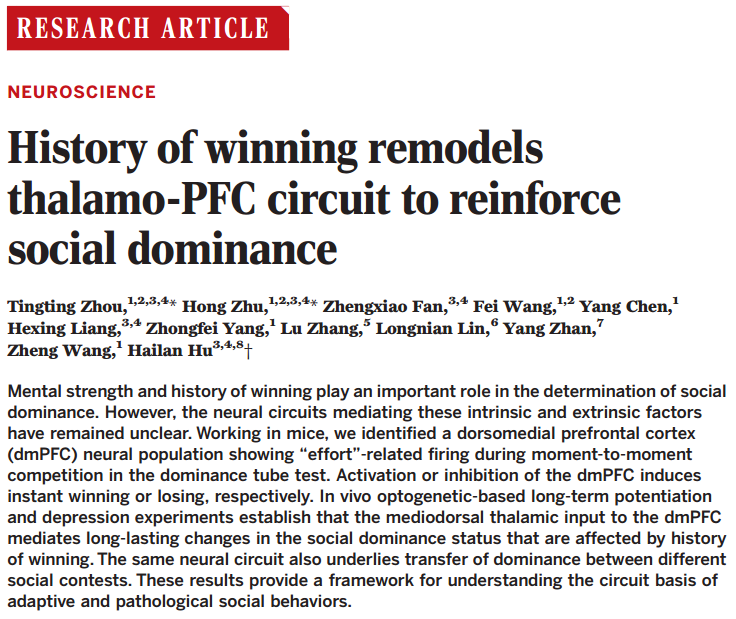 RESEARCH ARTICLE

NEUROSCIENCE

History of winning remodels thalamo-PFC circuit to reinforce social dominance

Tingting Zhou,$^{1,2,3,4*}$ Hong Zhu,$^{1,2,3,4*}$ Zhengxiao Fan,$^{3,4}$ Fei Wang,$^{1,2}$ Yang Chen,$^{1}$ Hexing Liang,$^{3,4}$ Zhongfei Yang,$^{1}$ Lu Zhang,$^{5}$ Longnian Lin,$^{6}$ Yang Zhan,$^{7}$ Zheng Wang,$^{1}$ Hailan Hu$^{3,4,8}$†

Mental strength and history of winning play an important role in the determination of social dominance. However, the neural circuits mediating these intrinsic and extrinsic factors have remained unclear. Working in mice, we identified a dorsomedial prefrontal cortex (dmPFC) neural population showing “effort”-related firing during moment-to-moment competition in the dominance tube test. Activation or inhibition of the dmPFC induces instant winning or losing, respectively. In vivo optogenetic-based long-term potentiation and depression experiments establish that the mediodorsal thalamic input to the dmPFC mediates long-lasting changes in the social dominance status that are affected by history of winning. The same neural circuit also underlies transfer of dominance between different social contests. These results provide a framework for understanding the circuit basis of adaptive and pathological social behaviors.